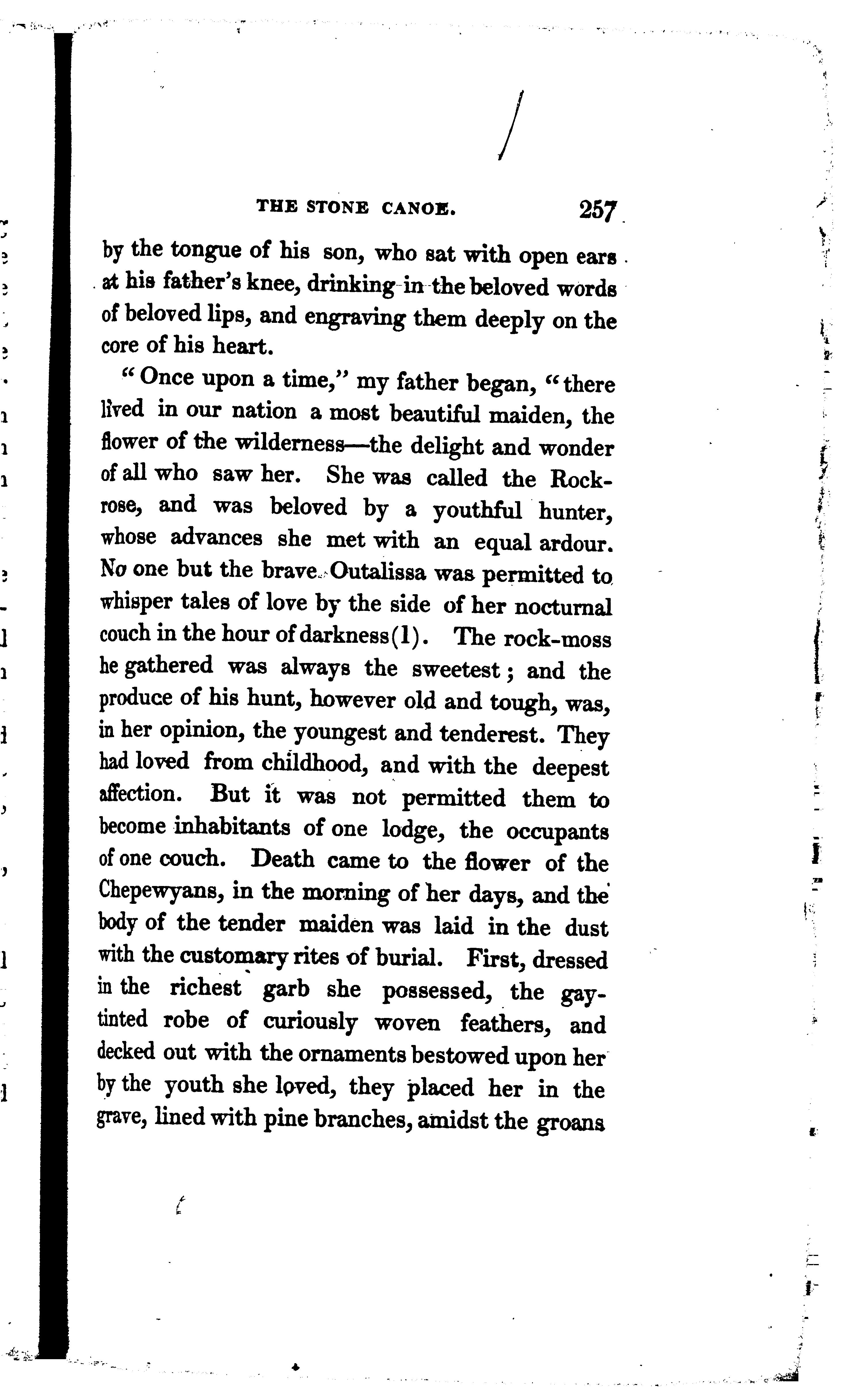 THE STONE CANOE. 257

by the tongue of his son, who sat with open ears at his father's knee, drinking in the beloved words of beloved lips, and engraving them deeply on the core of his heart.

"Once upon a time," my father began, "there lived in our nation a most beautiful maiden, the flower of the wilderness—the delight and wonder of all who saw her. She was called the Rock-rose, and was beloved by a youthful hunter, whose advances she met with an equal ardour. No one but the brave Outalissa was permitted to whisper tales of love by the side of her nocturnal couch in the hour of darkness(1). The rock-moss he gathered was always the sweetest; and the produce of his hunt, however old and tough, was, in her opinion, the youngest and tenderest. They had loved from childhood, and with the deepest affection. But it was not permitted them to become inhabitants of one lodge, the occupants of one couch. Death came to the flower of the Chepewyans, in the morning of her days, and the body of the tender maiden was laid in the dust with the customary rites of burial. First, dressed in the richest garb she possessed, the gay-tinted robe of curiously woven feathers, and decked out with the ornaments bestowed upon her by the youth she loved, they placed her in the grave, lined with pine branches, amidst the groans